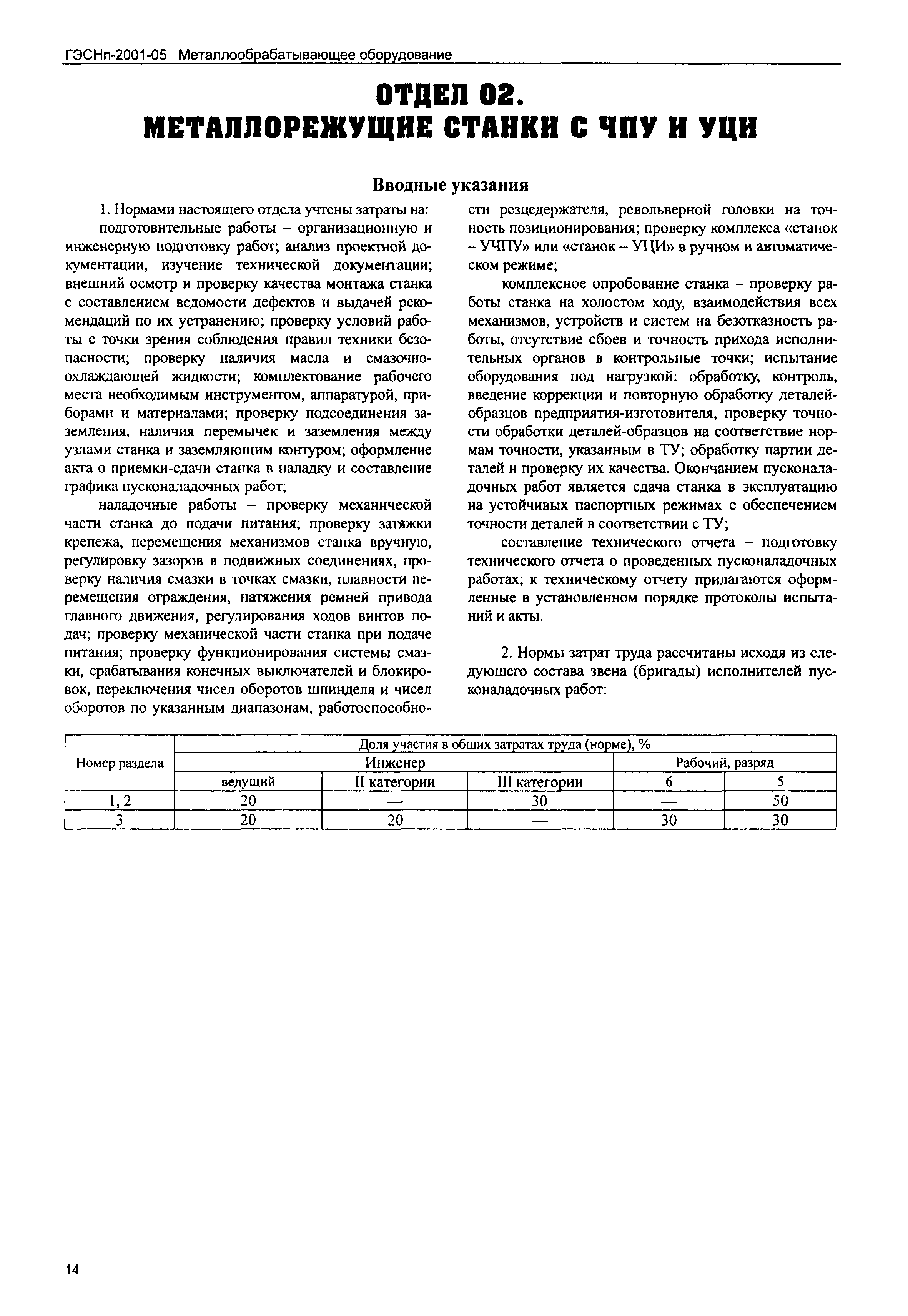 ГЭСНп-2001-05 Металлообрабатывающее оборудование

ОТДЕЛ 02.
МЕТАЛЛОРЕЖУЩИЕ СТАНКИ С ЧПУ И УЦИ

Вводные указания

1. Нормами настоящего отдела учтены затраты на:

подготовительные работы – организационную и инженерную подготовку работ; анализ проектной документации, изучение технической документации; внешний осмотр и проверку качества монтажа станка с составлением ведомости дефектов и выдачей рекомендаций по их устранению; проверку условий работы с точки зрения соблюдения правил техники безопасности; проверку наличия масла и смазочно-охлаждающей жидкости; комплектование рабочего места необходимым инструментом, аппаратурой, приборами и материалами; проверку подсоединения заземления, наличия перемычек и заземления между узлами станка и заземляющим контуром; оформление акта о приемки-сдачи станка в наладку и составление графика пусконаладочных работ;

наладочные работы – проверку механической части станка до подачи питания; проверку затяжки крепежа, перемещения механизмов станка вручную, регулировку зазоров в подвижных соединениях, проверку наличия смазки в точках смазки, плавности перемещения ограждения, натяжения ремней привода главного движения, регулирования ходов винтов подач; проверку механической части станка при подаче питания; проверку функционирования системы смазки, срабатывания конечных выключателей и блокировок, переключения чисел оборотов шпинделя и чисел оборотов по указанным диапазонам, работоспособности резцедержателя, револьверной головки на точность позиционирования; проверку комплекса «станок – УЧПУ» или «станок – УЦИ» в ручном и автоматическом режиме;

комплексное опробование станка – проверку работы станка на холостом ходу, взаимодействия всех механизмов, устройств и систем на безотказность работы, отсутствие сбоев и точность прихода исполнительных органов в контрольные точки; испытание оборудования под нагрузкой: обработку, контроль, введение коррекции и повторную обработку деталей-образцов предприятия-изготовителя, проверку точности обработки деталей-образцов на соответствие нормам точности, указанным в ТУ; обработку партии деталей и проверку их качества. Окончанием пусконаладочных работ является сдача станка в эксплуатацию на устойчивых паспортных режимах с обеспечением точности деталей в соответствии с ТУ;

составление технического отчета – подготовку технического отчета о проведенных пусконаладочных работах; к техническому отчету прилагаются оформленные в установленном порядке протоколы испытаний и акты.

2. Нормы затрат труда рассчитаны исходя из следующего состава звена (бригады) исполнителей пусконаладочных работ:

| Номер раздела | Доля участия в общих затратах труда (норме), % | | | | |
|---|---|---|---|---|---|
| | Инженер | | | Рабочий, разряд | |
| | ведущий | II категории | III категории | 6 | 5 |
| 1, 2 | 20 | — | 30 | — | 50 |
| 3 | 20 | 20 | — | 30 | 30 |

14